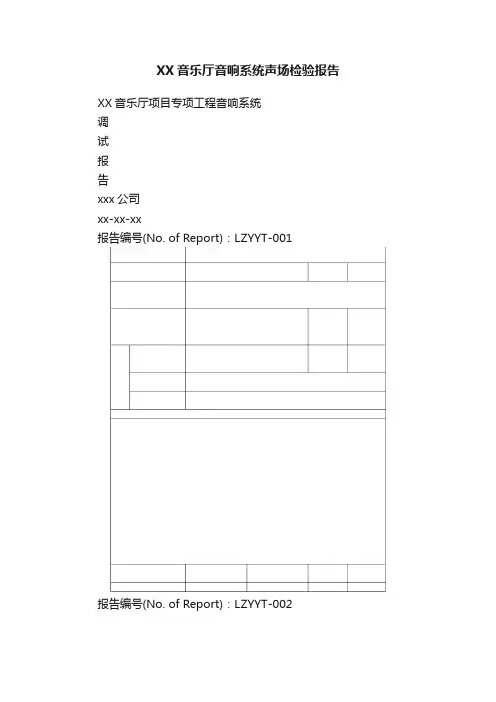 XX 音乐厅音响系统声场检验报告

XX 音乐厅项目专项工程音响系统

调

试

报

告

xxx 公司

xx-xx-xx

报告编号(No. of Report)：LZYYT-001

报告编号(No. of Report)：LZYYT-002